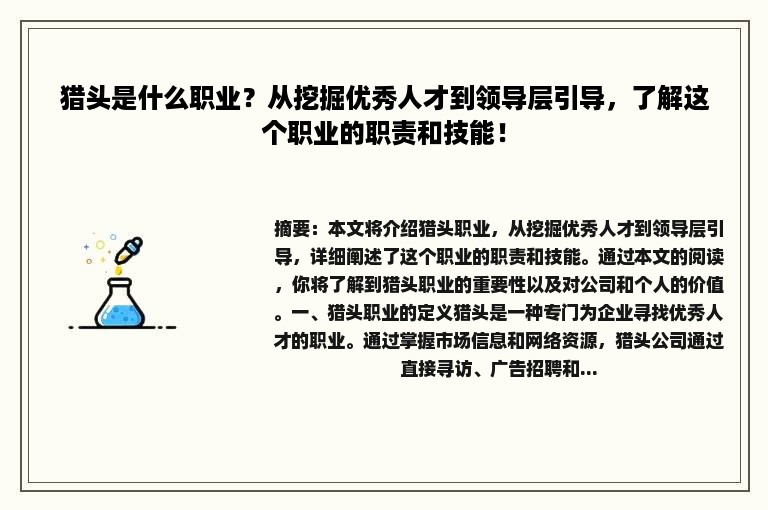 猎头是什么职业？从挖掘优秀人才到领导层引导，了解这个职业的职责和技能！

摘要：本文将介绍猎头职业，从挖掘优秀人才到领导层引导，详细阐述了这个职业的职责和技能。通过本文的阅读，你将了解到猎头职业的重要性以及对公司和个人的价值。一、猎头职业的定义猎头是一种专门为企业寻找优秀人才的职业。通过掌握市场信息和网络资源，猎头公司通过直接寻访、广告招聘和...